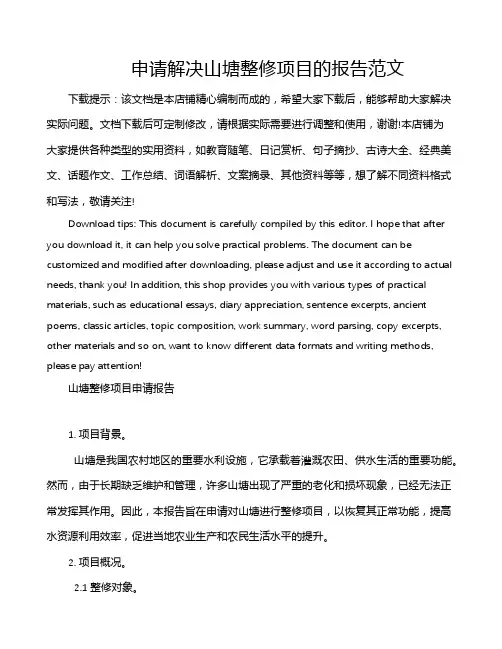 申请解决山塘整修项目的报告范文

下载提示：该文档是本店铺精心编制而成的，希望大家下载后，能够帮助大家解决实际问题。文档下载后可定制修改，请根据实际需要进行调整和使用，谢谢!本店铺为大家提供各种类型的实用资料，如教育随笔、日记赏析、句子摘抄、古诗大全、经典美文、话题作文、工作总结、词语解析、文案摘录、其他资料等等，想了解不同资料格式和写法，敬请关注!

Download tips: This document is carefully compiled by this editor. I hope that after you download it, it can help you solve practical problems. The document can be customized and modified after downloading, please adjust and use it according to actual needs, thank you! In addition, this shop provides you with various types of practical materials, such as educational essays, diary appreciation, sentence excerpts, ancient poems, classic articles, topic composition, work summary, word parsing, copy excerpts, other materials and so on, want to know different data formats and writing methods, please pay attention!

山塘整修项目申请报告

1. 项目背景。

山塘是我国农村地区的重要水利设施，它承载着灌溉农田、供水生活的重要功能。然而，由于长期缺乏维护和管理，许多山塘出现了严重的老化和损坏现象，已经无法正常发挥其作用。因此，本报告旨在申请对山塘进行整修项目，以恢复其正常功能，提高水资源利用效率，促进当地农业生产和农民生活水平的提升。

2. 项目概况。

2.1 整修对象。